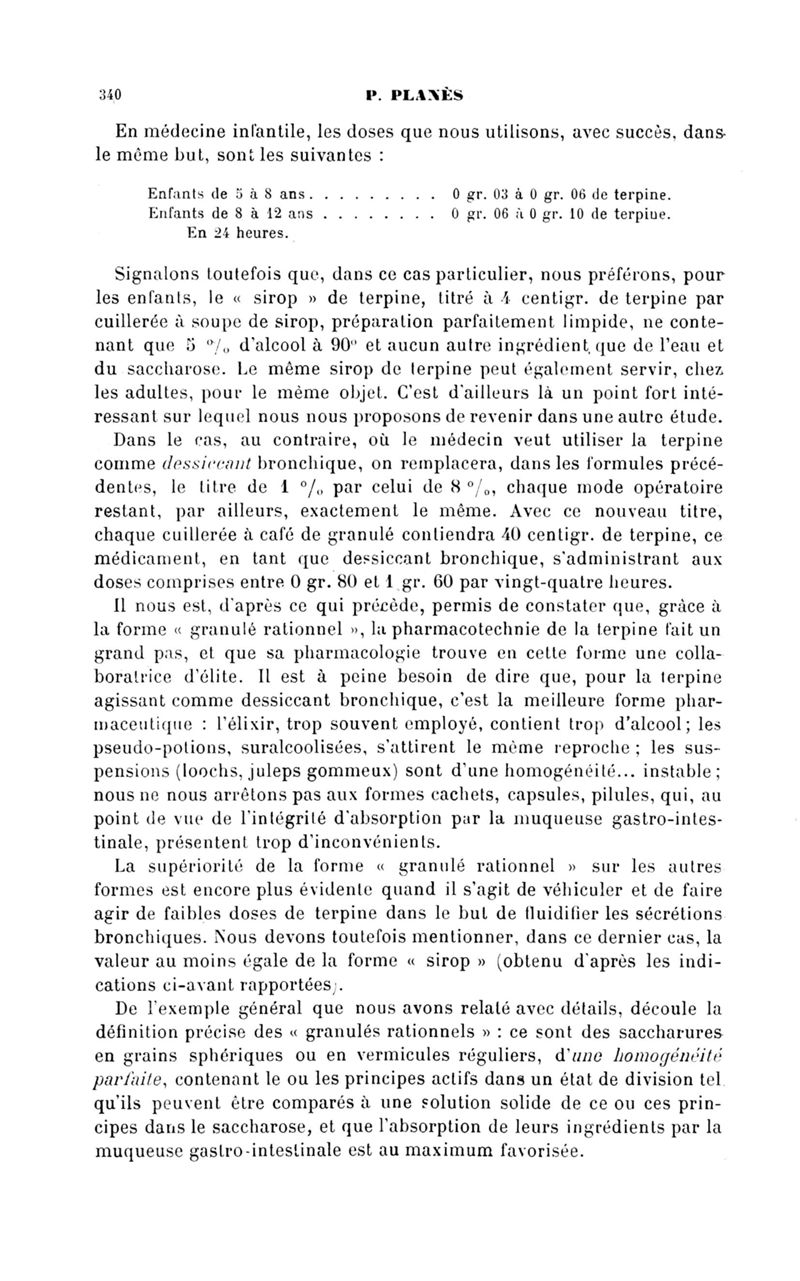 340 P. PLANÈS

En médecine infantile, les doses que nous utilisons, avec succès, dans le même but, sont les suivantes :

Enfants de 5 à 8 ans . . . . . . . . . 0 gr. 03 à 0 gr. 06 de terpine.
Enfants de 8 à 12 ans . . . . . . . . 0 gr. 06 à 0 gr. 10 de terpiue.
En 24 heures.

Signalons toutefois que, dans ce cas particulier, nous préférons, pour les enfants, le « sirop » de terpine, titré à 4 centigr. de terpine par cuillerée à soupe de sirop, préparation parfaitement limpide, ne contenant que 5 °/₀ d'alcool à 90° et aucun autre ingrédient que de l'eau et du saccharose. Le même sirop de terpine peut également servir, chez les adultes, pour le même objet. C'est d'ailleurs là un point fort intéressant sur lequel nous nous proposons de revenir dans une autre étude.

Dans le cas, au contraire, où le médecin veut utiliser la terpine comme dessiccant bronchique, on remplacera, dans les formules précédentes, le titre de 1 °/₀ par celui de 8 °/₀, chaque mode opératoire restant, par ailleurs, exactement le même. Avec ce nouveau titre, chaque cuillerée à café de granulé contiendra 40 centigr. de terpine, ce médicament, en tant que dessiccant bronchique, s'administrant aux doses comprises entre 0 gr. 80 et 1 gr. 60 par vingt-quatre heures.

Il nous est, d'après ce qui précède, permis de constater que, grâce à la forme « granulé rationnel », la pharmacotechnie de la terpine fait un grand pas, et que sa pharmacologie trouve en cette forme une collaboratrice d'élite. Il est à peine besoin de dire que, pour la terpine agissant comme dessiccant bronchique, c'est la meilleure forme pharmaceutique : l'élixir, trop souvent employé, contient trop d'alcool ; les pseudo-potions, suralcoolisées, s'attirent le même reproche ; les suspensions (loochs, juleps gommeux) sont d'une homogénéité... instable ; nous ne nous arrêtons pas aux formes cachets, capsules, pilules, qui, au point de vue de l'intégrité d'absorption par la muqueuse gastro-intestinale, présentent trop d'inconvénients.

La supériorité de la forme « granulé rationnel » sur les autres formes est encore plus évidente quand il s'agit de véhiculer et de faire agir de faibles doses de terpine dans le but de fluidifier les sécrétions bronchiques. Nous devons toutefois mentionner, dans ce dernier cas, la valeur au moins égale de la forme « sirop » (obtenu d'après les indications ci-avant rapportées).

De l'exemple général que nous avons relaté avec détails, découle la définition précise des « granulés rationnels » : ce sont des saccharures en grains sphériques ou en vermicules réguliers, d'une homogénéité parfaite, contenant le ou les principes actifs dans un état de division tel qu'ils peuvent être comparés à une solution solide de ce ou ces principes dans le saccharose, et que l'absorption de leurs ingrédients par la muqueuse gastro-intestinale est au maximum favorisée.